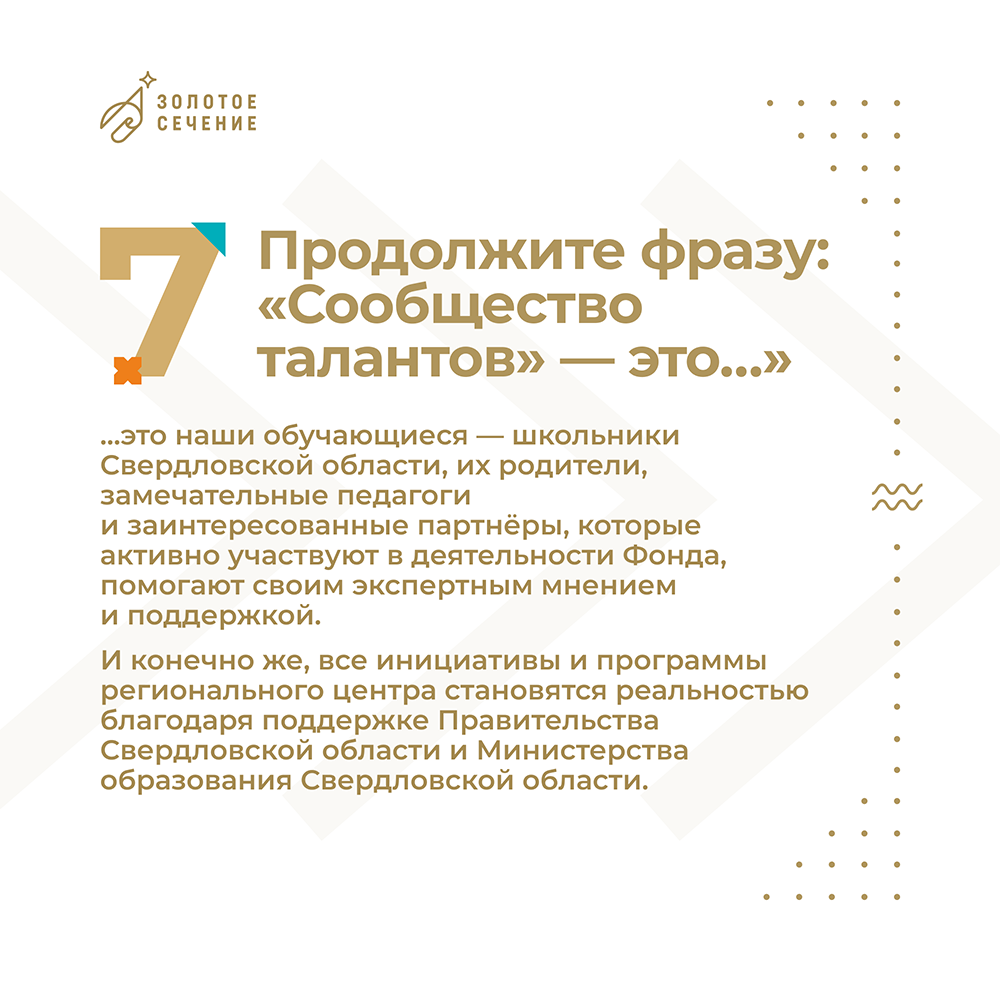 ЗОЛОТОЕ
СЕЧЕНИЕ

7

Продолжите фразу: «Сообщество талантов» — это...»

...это наши обучающиеся — школьники Свердловской области, их родители, замечательные педагоги и заинтересованные партнёры, которые активно участвуют в деятельности Фонда, помогают своим экспертным мнением и поддержкой.

И конечно же, все инициативы и программы регионального центра становятся реальностью благодаря поддержке Правительства Свердловской области и Министерства образования Свердловской области.